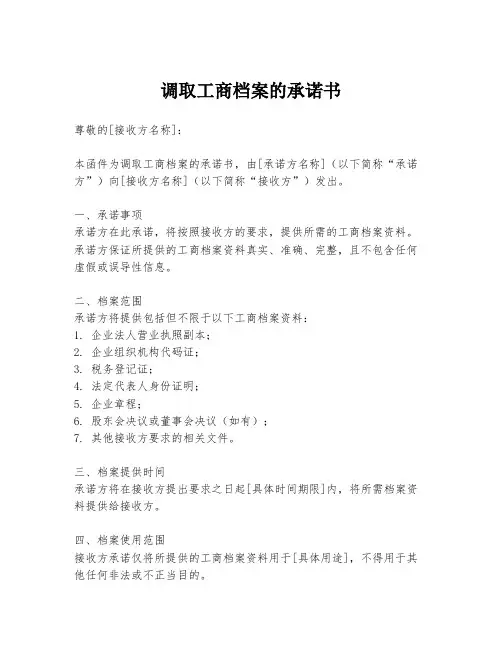 调取工商档案的承诺书

尊敬的[接收方名称]：

本函件为调取工商档案的承诺书，由[承诺方名称]（以下简称“承诺方”）向[接收方名称]（以下简称“接收方”）发出。

一、承诺事项
承诺方在此承诺，将按照接收方的要求，提供所需的工商档案资料。承诺方保证所提供的工商档案资料真实、准确、完整，且不包含任何虚假或误导性信息。

二、档案范围
承诺方将提供包括但不限于以下工商档案资料：
1. 企业法人营业执照副本；
2. 企业组织机构代码证；
3. 税务登记证；
4. 法定代表人身份证明；
5. 企业章程；
6. 股东会决议或董事会决议（如有）；
7. 其他接收方要求的相关文件。

三、档案提供时间
承诺方将在接收方提出要求之日起[具体时间期限]内，将所需档案资料提供给接收方。

四、档案使用范围
接收方承诺仅将所提供的工商档案资料用于[具体用途]，不得用于其他任何非法或不正当目的。